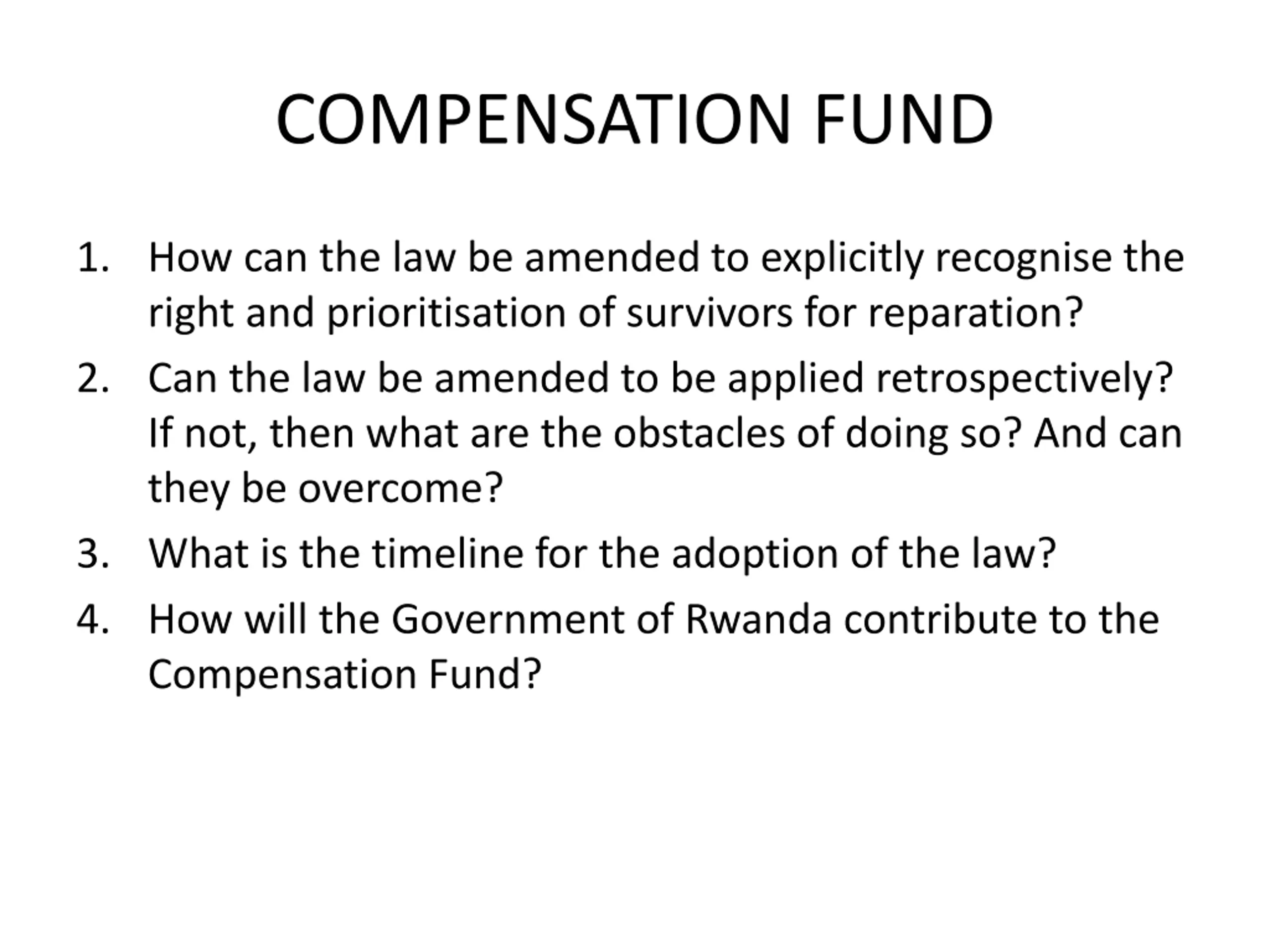 COMPENSATION FUND

1. How can the law be amended to explicitly recognise the right and prioritisation of survivors for reparation?
2. Can the law be amended to be applied retrospectively? If not, then what are the obstacles of doing so? And can they be overcome?
3. What is the timeline for the adoption of the law?
4. How will the Government of Rwanda contribute to the Compensation Fund?